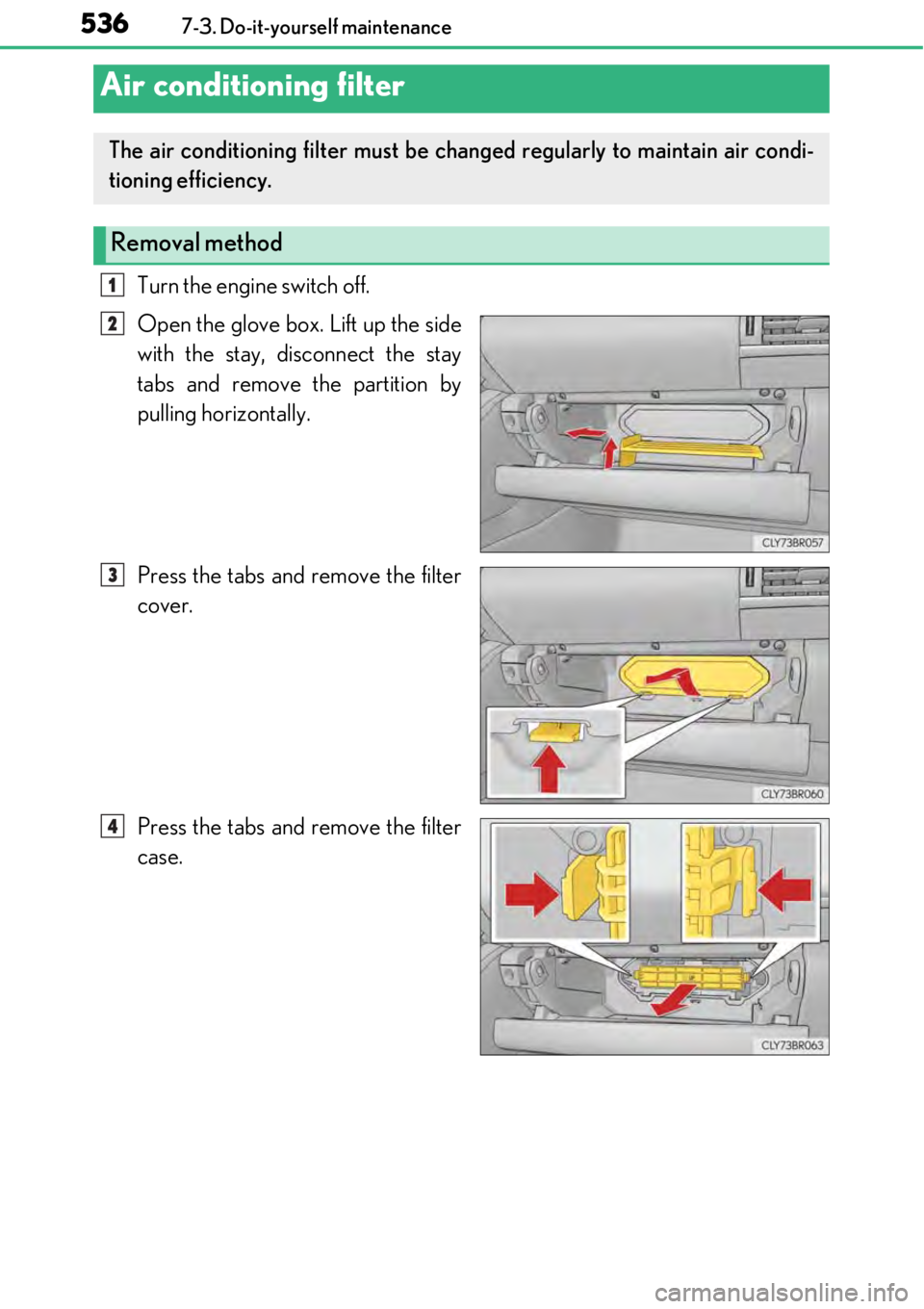 536 7-3. Do-it-yourself maintenance

Air conditioning filter

The air conditioning filter must be changed regularly to maintain air conditioning efficiency.

Removal method

1 Turn the engine switch off.

2 Open the glove box. Lift up the side with the stay, disconnect the stay tabs and remove the partition by pulling horizontally.

CLY73BR057

3 Press the tabs and remove the filter cover.

CLY73BR060

4 Press the tabs and remove the filter case.

CLY73BR063

carmanualsonline.info